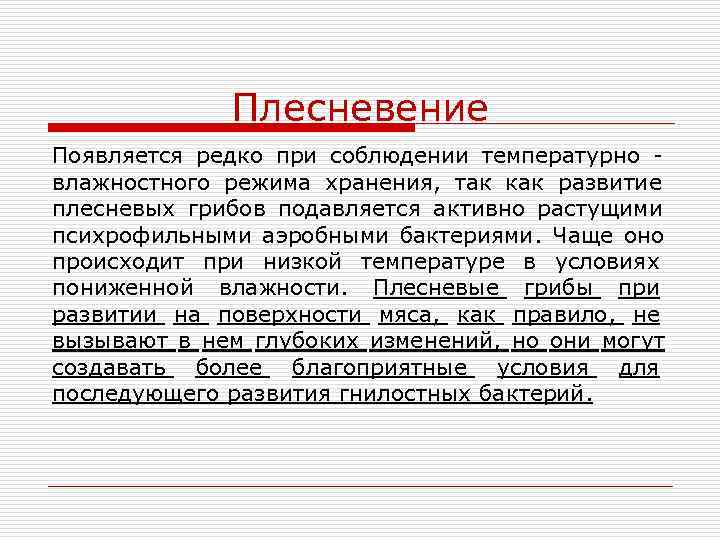 Плесневение

Появляется редко при соблюдении температурно - влажностного режима хранения, так как развитие плесневых грибов подавляется активно растущими психрофильными аэробными бактериями. Чаще оно происходит при низкой температуре в условиях пониженной влажности. Плесневые грибы при развитии на поверхности мяса, как правило, не вызывают в нем глубоких изменений, но они могут создавать более благоприятные условия для последующего развития гнилостных бактерий.